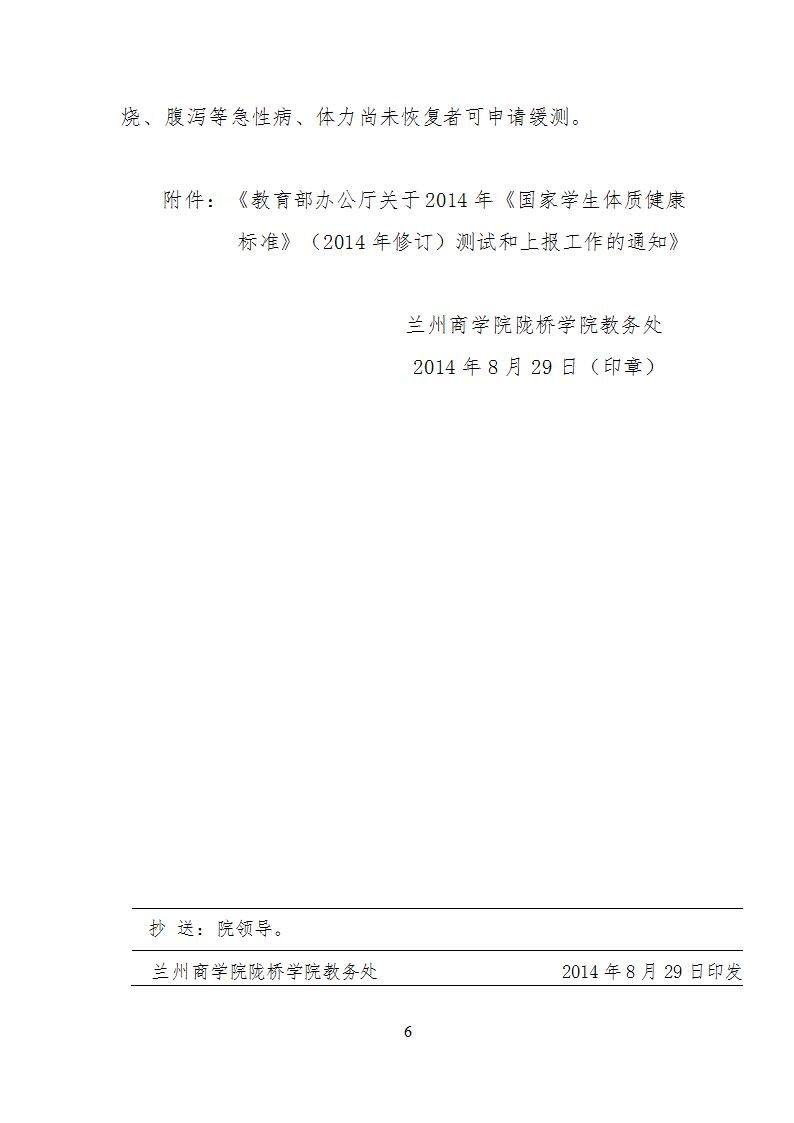 烧、腹泻等急性病、体力尚未恢复者可申请缓测。

附件：《教育部办公厅关于2014年《国家学生体质健康标准》（2014年修订）测试和上报工作的通知》

兰州商学院陇桥学院教务处
2014年8月29日（印章）

抄 送：院领导。

兰州商学院陇桥学院教务处　　2014年8月29日印发

6